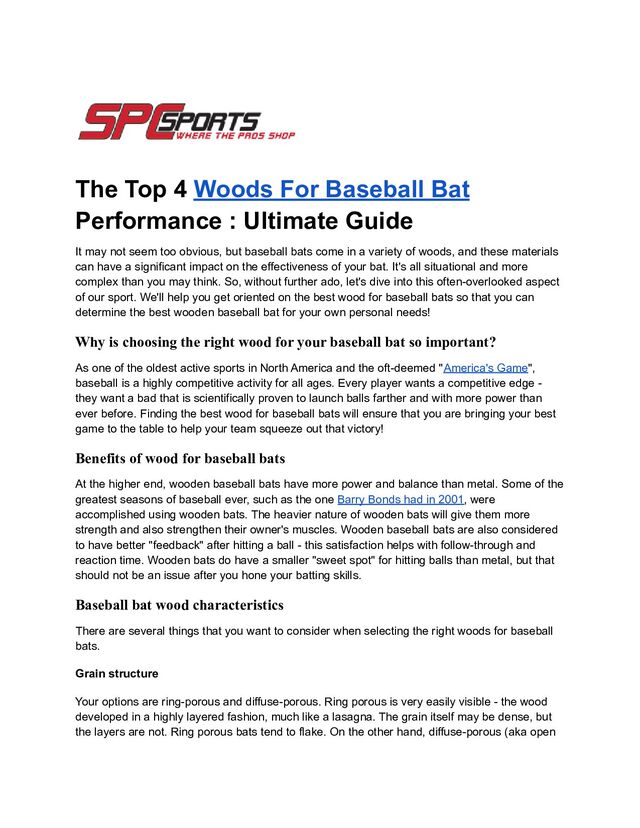 SPC SPORTS
WHERE THE PROS SHOP

The Top 4 Woods For Baseball Bat Performance : Ultimate Guide

It may not seem too obvious, but baseball bats come in a variety of woods, and these materials can have a significant impact on the effectiveness of your bat. It's all situational and more complex than you may think. So, without further ado, let's dive into this often-overlooked aspect of our sport. We'll help you get oriented on the best wood for baseball bats so that you can determine the best wooden baseball bat for your own personal needs!

Why is choosing the right wood for your baseball bat so important?

As one of the oldest active sports in North America and the oft-deemed "America's Game", baseball is a highly competitive activity for all ages. Every player wants a competitive edge - they want a bad that is scientifically proven to launch balls farther and with more power than ever before. Finding the best wood for baseball bats will ensure that you are bringing your best game to the table to help your team squeeze out that victory!

Benefits of wood for baseball bats

At the higher end, wooden baseball bats have more power and balance than metal. Some of the greatest seasons of baseball ever, such as the one Barry Bonds had in 2001, were accomplished using wooden bats. The heavier nature of wooden bats will give them more strength and also strengthen their owner's muscles. Wooden baseball bats are also considered to have better "feedback" after hitting a ball - this satisfaction helps with follow-through and reaction time. Wooden bats do have a smaller "sweet spot" for hitting balls than metal, but that should not be an issue after you hone your batting skills.

Baseball bat wood characteristics

There are several things that you want to consider when selecting the right woods for baseball bats.

Grain structure

Your options are ring-porous and diffuse-porous. Ring porous is very easily visible - the wood developed in a highly layered fashion, much like a lasagna. The grain itself may be dense, but the layers are not. Ring porous bats tend to flake. On the other hand, diffuse-porous (aka open